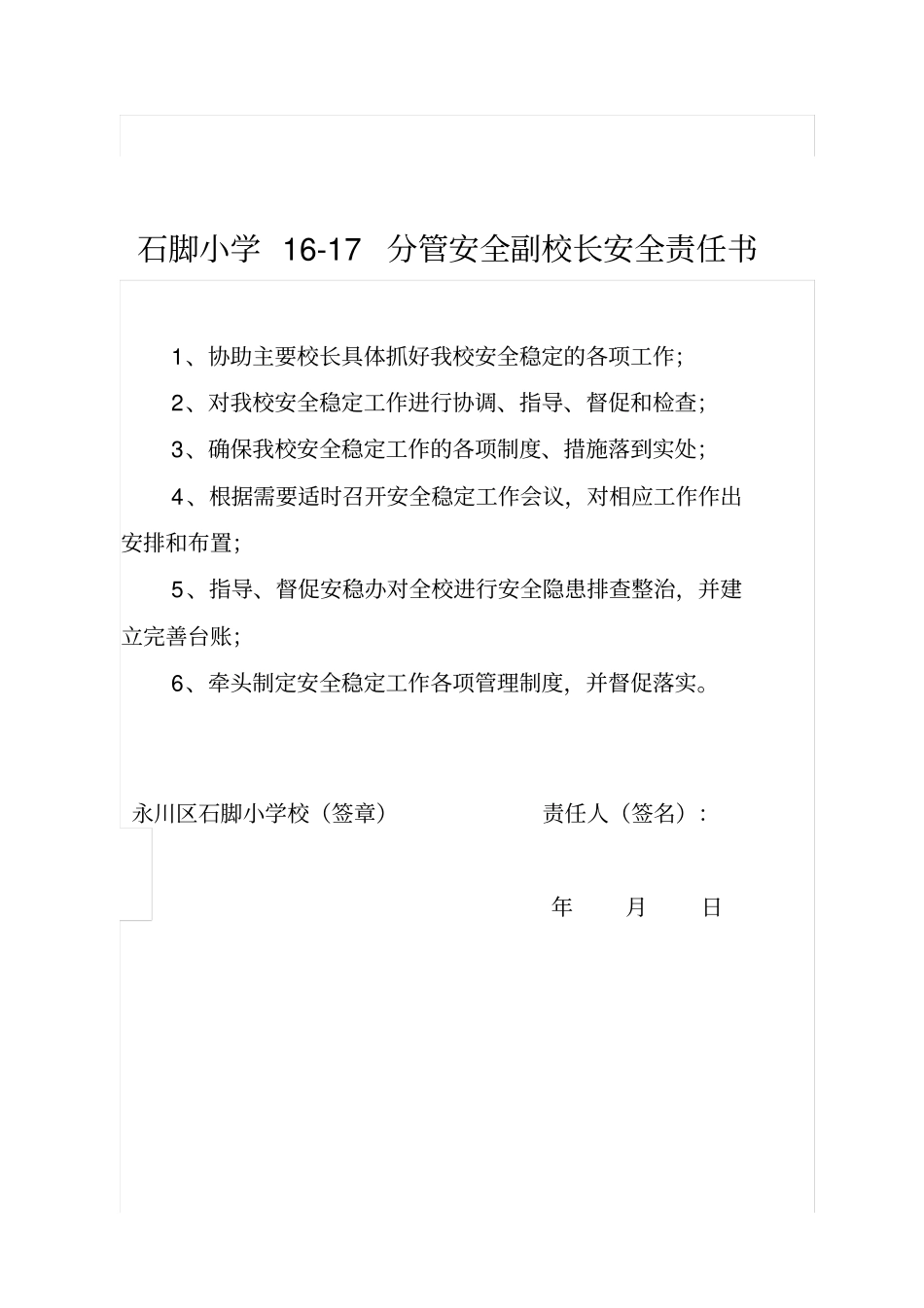 石脚小学 16-17 分管安全副校长安全责任书

1、协助主要校长具体抓好我校安全稳定的各项工作;

2、对我校安全稳定工作进行协调、指导、督促和检查;

3、确保我校安全稳定工作的各项制度、措施落到实处;

4、根据需要适时召开安全稳定工作会议，对相应工作作出安排和布置;

5、指导、督促安稳办对全校进行安全隐患排查整治，并建立完善台账;

6、牵头制定安全稳定工作各项管理制度，并督促落实。

永川区石脚小学校（签章） 责任人（签名）:

年 月 日